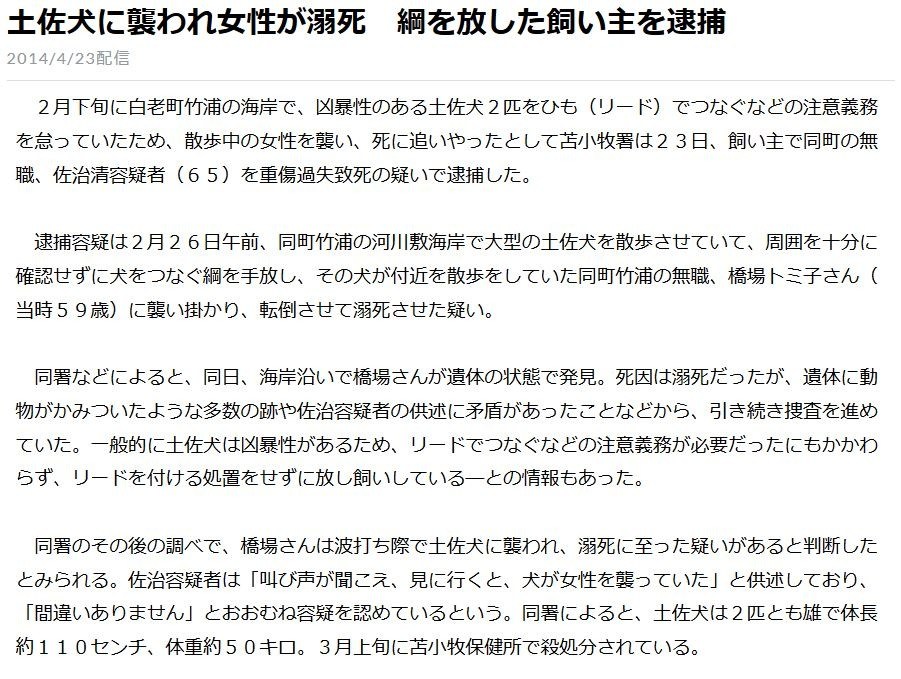 土佐犬に襲われ女性が溺死　綱を放した飼い主を逮捕
2014/4/23配信

２月下旬に白老町竹浦の海岸で、凶暴性のある土佐犬２匹をひも（リード）でつなぐなどの注意義務を怠っていたため、散歩中の女性を襲い、死に追いやったとして苫小牧署は２３日、飼い主で同町の無職、佐治清容疑者（６５）を重傷過失致死の疑いで逮捕した。

逮捕容疑は２月２６日午前、同町竹浦の河川敷海岸で大型の土佐犬を散歩させていて、周囲を十分に確認せずに犬をつなぐ綱を手放し、その犬が付近を散歩をしていた同町竹浦の無職、橋場トミ子さん（当時５９歳）に襲い掛かり、転倒させて溺死させた疑い。

同署などによると、同日、海岸沿いで橋場さんが遺体の状態で発見。死因は溺死だったが、遺体に動物がかみついたような多数の跡や佐治容疑者の供述に矛盾があったことなどから、引き続き捜査を進めていた。一般的に土佐犬は凶暴性があるため、リードでつなぐなどの注意義務が必要だったにもかかわらず、リードを付ける処置をせずに放し飼いしている―との情報もあった。

同署のその後の調べで、橋場さんは波打ち際で土佐犬に襲われ、溺死に至った疑いがあると判断したとみられる。佐治容疑者は「叫び声が聞こえ、見に行くと、犬が女性を襲っていた」と供述しており、「間違いありません」とおおむね容疑を認めているという。同署によると、土佐犬は２匹とも雄で体長約１１０センチ、体重約５０キロ。３月上旬に苫小牧保健所で殺処分されている。